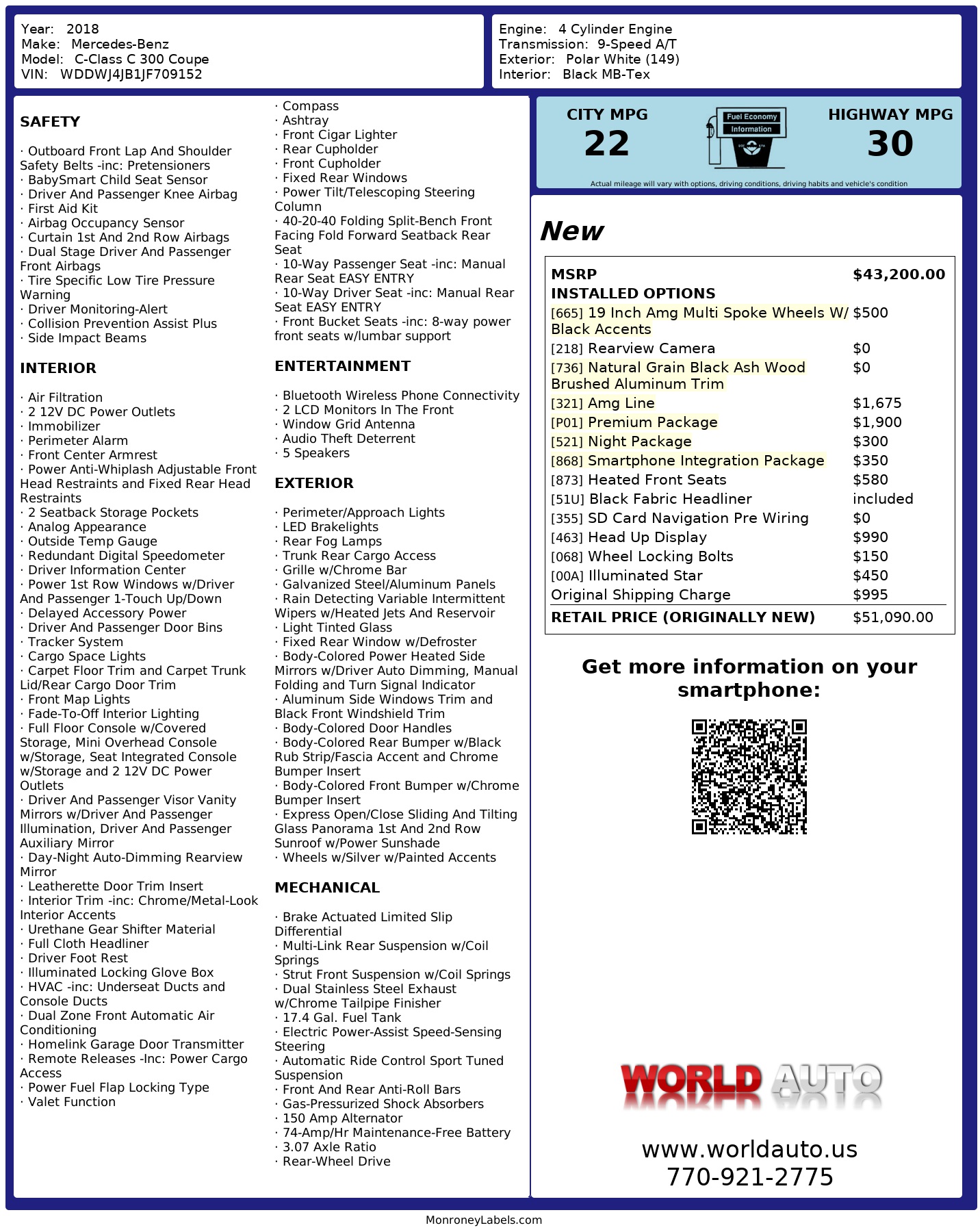 Year: 2018
Make: Mercedes-Benz
Model: C-Class C 300 Coupe
VIN: WDDWJ4JB1JF709152

Engine: 4 Cylinder Engine
Transmission: 9-Speed A/T
Exterior: Polar White (149)
Interior: Black MB-Tex

SAFETY

· Outboard Front Lap And Shoulder Safety Belts -inc: Pretensioners
· BabySmart Child Seat Sensor
· Driver And Passenger Knee Airbag
· First Aid Kit
· Airbag Occupancy Sensor
· Curtain 1st And 2nd Row Airbags
· Dual Stage Driver And Passenger Front Airbags
· Tire Specific Low Tire Pressure Warning
· Driver Monitoring-Alert
· Collision Prevention Assist Plus
· Side Impact Beams

INTERIOR

· Air Filtration
· 2 12V DC Power Outlets
· Immobilizer
· Perimeter Alarm
· Front Center Armrest
· Power Anti-Whiplash Adjustable Front Head Restraints and Fixed Rear Head Restraints
· 2 Seatback Storage Pockets
· Analog Appearance
· Outside Temp Gauge
· Redundant Digital Speedometer
· Driver Information Center
· Power 1st Row Windows w/Driver And Passenger 1-Touch Up/Down
· Delayed Accessory Power
· Driver And Passenger Door Bins
· Tracker System
· Cargo Space Lights
· Carpet Floor Trim and Carpet Trunk Lid/Rear Cargo Door Trim
· Front Map Lights
· Fade-To-Off Interior Lighting
· Full Floor Console w/Covered Storage, Mini Overhead Console w/Storage, Seat Integrated Console w/Storage and 2 12V DC Power Outlets
· Driver And Passenger Visor Vanity Mirrors w/Driver And Passenger Illumination, Driver And Passenger Auxiliary Mirror
· Day-Night Auto-Dimming Rearview Mirror
· Leatherette Door Trim Insert
· Interior Trim -inc: Chrome/Metal-Look Interior Accents
· Urethane Gear Shifter Material
· Full Cloth Headliner
· Driver Foot Rest
· Illuminated Locking Glove Box
· HVAC -inc: Underseat Ducts and Console Ducts
· Dual Zone Front Automatic Air Conditioning
· Homelink Garage Door Transmitter
· Remote Releases -Inc: Power Cargo Access
· Power Fuel Flap Locking Type
· Valet Function

· Compass
· Ashtray
· Front Cigar Lighter
· Rear Cupholder
· Front Cupholder
· Fixed Rear Windows
· Power Tilt/Telescoping Steering Column
· 40-20-40 Folding Split-Bench Front Facing Fold Forward Seatback Rear Seat
· 10-Way Passenger Seat -inc: Manual Rear Seat EASY ENTRY
· 10-Way Driver Seat -inc: Manual Rear Seat EASY ENTRY
· Front Bucket Seats -inc: 8-way power front seats w/lumbar support

ENTERTAINMENT

· Bluetooth Wireless Phone Connectivity
· 2 LCD Monitors In The Front
· Window Grid Antenna
· Audio Theft Deterrent
· 5 Speakers

EXTERIOR

· Perimeter/Approach Lights
· LED Brakelights
· Rear Fog Lamps
· Trunk Rear Cargo Access
· Grille w/Chrome Bar
· Galvanized Steel/Aluminum Panels
· Rain Detecting Variable Intermittent Wipers w/Heated Jets And Reservoir
· Light Tinted Glass
· Fixed Rear Window w/Defroster
· Body-Colored Power Heated Side Mirrors w/Driver Auto Dimming, Manual Folding and Turn Signal Indicator
· Aluminum Side Windows Trim and Black Front Windshield Trim
· Body-Colored Door Handles
· Body-Colored Rear Bumper w/Black Rub Strip/Fascia Accent and Chrome Bumper Insert
· Body-Colored Front Bumper w/Chrome Bumper Insert
· Express Open/Close Sliding And Tilting Glass Panorama 1st And 2nd Row Sunroof w/Power Sunshade
· Wheels w/Silver w/Painted Accents

MECHANICAL

· Brake Actuated Limited Slip Differential
· Multi-Link Rear Suspension w/Coil Springs
· Strut Front Suspension w/Coil Springs
· Dual Stainless Steel Exhaust w/Chrome Tailpipe Finisher
· 17.4 Gal. Fuel Tank
· Electric Power-Assist Speed-Sensing Steering
· Automatic Ride Control Sport Tuned Suspension
· Front And Rear Anti-Roll Bars
· Gas-Pressurized Shock Absorbers
· 150 Amp Alternator
· 74-Amp/Hr Maintenance-Free Battery
· 3.07 Axle Ratio
· Rear-Wheel Drive

CITY MPG
22
Fuel Economy Information
HIGHWAY MPG
30
Actual mileage will vary with options, driving conditions, driving habits and vehicle's condition

New

| MSRP | $43,200.00 |
|---|---|
| INSTALLED OPTIONS | |
| [665] 19 Inch Amg Multi Spoke Wheels W/ Black Accents | $500 |
| [218] Rearview Camera | $0 |
| [736] Natural Grain Black Ash Wood Brushed Aluminum Trim | $0 |
| [321] Amg Line | $1,675 |
| [P01] Premium Package | $1,900 |
| [521] Night Package | $300 |
| [868] Smartphone Integration Package | $350 |
| [873] Heated Front Seats | $580 |
| [51U] Black Fabric Headliner | included |
| [355] SD Card Navigation Pre Wiring | $0 |
| [463] Head Up Display | $990 |
| [068] Wheel Locking Bolts | $150 |
| [00A] Illuminated Star | $450 |
| Original Shipping Charge | $995 |
| RETAIL PRICE (ORIGINALLY NEW) | $51,090.00 |

Get more information on your smartphone:

WORLD AUTO

www.worldauto.us
770-921-2775

MonroneyLabels.com